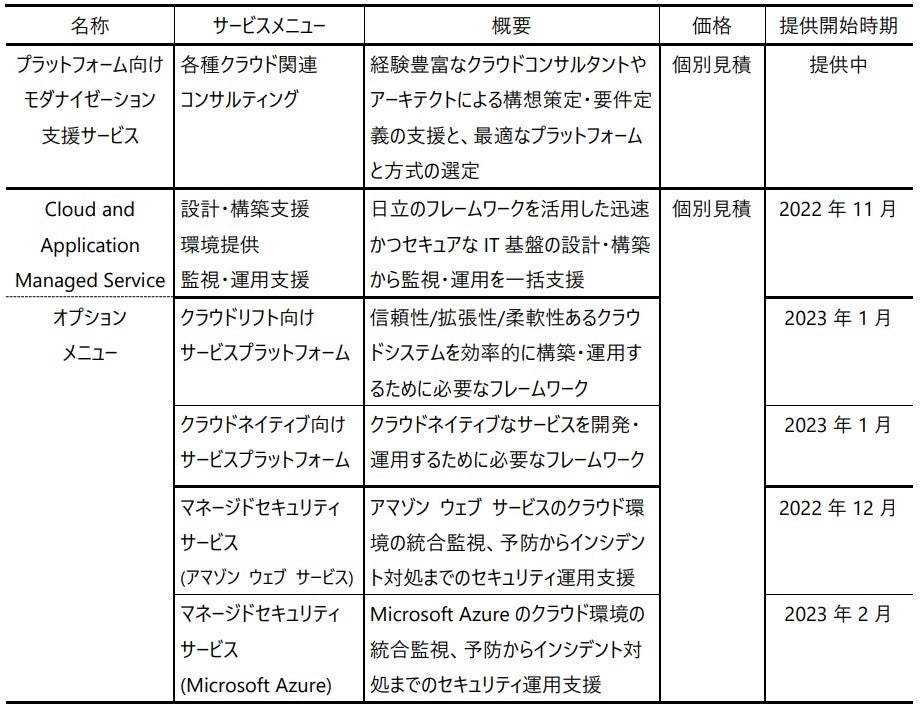 | 名称 | サービスメニュー | 概要 | 価格 | 提供開始時期 |
|---|---|---|---|---|
| プラットフォーム向けモダナイゼーション支援サービス | 各種クラウド関連コンサルティング | 経験豊富なクラウドコンサルタントやアーキテクトによる構想策定・要件定義の支援と、最適なプラットフォームと方式の選定 | 個別見積 | 提供中 |
| Cloud and Application Managed Service | 設計・構築支援 環境提供 監視・運用支援 | 日立のフレームワークを活用した迅速かつセキュアな IT 基盤の設計・構築から監視・運用を一括支援 | 個別見積 | 2022 年 11 月 |
| オプションメニュー | クラウドリフト向けサービスプラットフォーム | 信頼性/拡張性/柔軟性あるクラウドシステムを効率的に構築・運用するために必要なフレームワーク | | 2023 年 1 月 |
| | クラウドネイティブ向けサービスプラットフォーム | クラウドネイティブなサービスを開発・運用するために必要なフレームワーク | | 2023 年 1 月 |
| | マネージドセキュリティサービス (アマゾン ウェブ サービス) | アマゾン ウェブ サービスのクラウド環境の統合監視、予防からインシデント対処までのセキュリティ運用支援 | | 2022 年 12 月 |
| | マネージドセキュリティサービス (Microsoft Azure) | Microsoft Azure のクラウド環境の統合監視、予防からインシデント対処までのセキュリティ運用支援 | | 2023 年 2 月 |